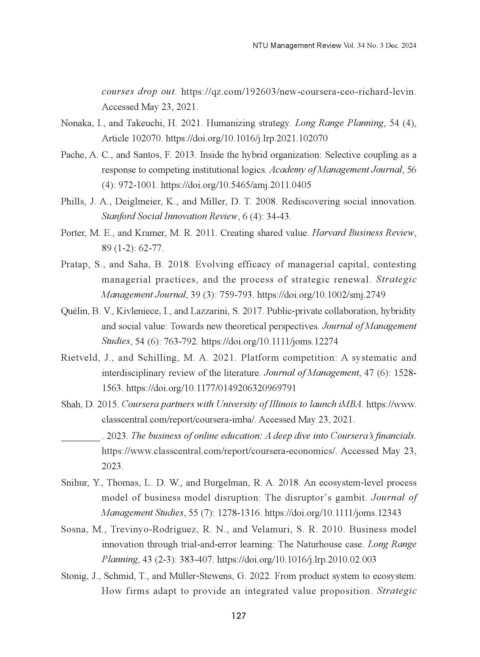 NTU Management Review Vol. 34 No. 3 Dec. 2024

courses drop out. https://qz.com/192603/new-coursera-ceo-richard-levin. Accessed May 23, 2021.

Nonaka, I., and Takeuchi, H. 2021. Humanizing strategy. Long Range Planning, 54 (4), Article 102070. https://doi.org/10.1016/j.lrp.2021.102070

Pache, A. C., and Santos, F. 2013. Inside the hybrid organization: Selective coupling as a response to competing institutional logics. Academy of Management Journal, 56 (4): 972-1001. https://doi.org/10.5465/amj.2011.0405

Phills, J. A., Deiglmeier, K., and Miller, D. T. 2008. Rediscovering social innovation. Stanford Social Innovation Review, 6 (4): 34-43.

Porter, M. E., and Kramer, M. R. 2011. Creating shared value. Harvard Business Review, 89 (1-2): 62-77.

Pratap, S., and Saha, B. 2018. Evolving efficacy of managerial capital, contesting managerial practices, and the process of strategic renewal. Strategic Management Journal, 39 (3): 759-793. https://doi.org/10.1002/smj.2749

Quélin, B. V., Kivleniece, I., and Lazzarini, S. 2017. Public-private collaboration, hybridity and social value: Towards new theoretical perspectives. Journal of Management Studies, 54 (6): 763-792. https://doi.org/10.1111/joms.12274

Rietveld, J., and Schilling, M. A. 2021. Platform competition: A systematic and interdisciplinary review of the literature. Journal of Management, 47 (6): 1528-1563. https://doi.org/10.1177/0149206320969791

Shah, D. 2015. Coursera partners with University of Illinois to launch iMBA. https://www.classcentral.com/report/coursera-imba/. Accessed May 23, 2021.

________. 2023. The business of online education: A deep dive into Coursera's financials. https://www.classcentral.com/report/coursera-economics/. Accessed May 23, 2023.

Snihur, Y., Thomas, L. D. W., and Burgelman, R. A. 2018. An ecosystem-level process model of business model disruption: The disruptor's gambit. Journal of Management Studies, 55 (7): 1278-1316. https://doi.org/10.1111/joms.12343

Sosna, M., Trevinyo-Rodríguez, R. N., and Velamuri, S. R. 2010. Business model innovation through trial-and-error learning: The Naturhouse case. Long Range Planning, 43 (2-3): 383-407. https://doi.org/10.1016/j.lrp.2010.02.003

Stonig, J., Schmid, T., and Müller-Stewens, G. 2022. From product system to ecosystem: How firms adapt to provide an integrated value proposition. Strategic

127